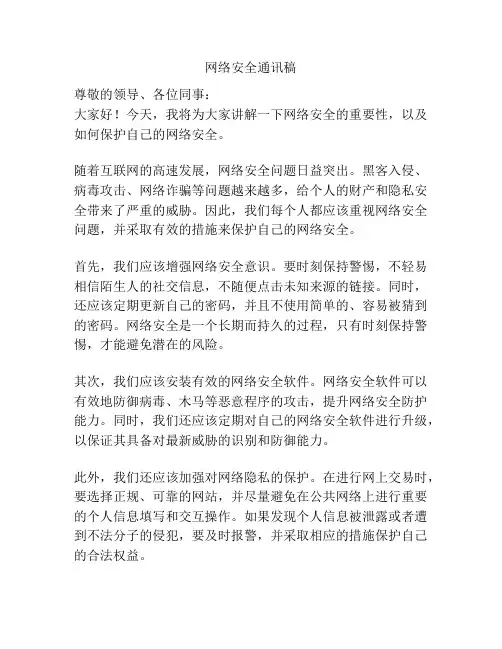 网络安全通讯稿

尊敬的领导、各位同事：
大家好！今天，我将为大家讲解一下网络安全的重要性，以及如何保护自己的网络安全。

随着互联网的高速发展，网络安全问题日益突出。黑客入侵、病毒攻击、网络诈骗等问题越来越多，给个人的财产和隐私安全带来了严重的威胁。因此，我们每个人都应该重视网络安全问题，并采取有效的措施来保护自己的网络安全。

首先，我们应该增强网络安全意识。要时刻保持警惕，不轻易相信陌生人的社交信息，不随便点击未知来源的链接。同时，还应该定期更新自己的密码，并且不使用简单的、容易被猜到的密码。网络安全是一个长期而持久的过程，只有时刻保持警惕，才能避免潜在的风险。

其次，我们应该安装有效的网络安全软件。网络安全软件可以有效地防御病毒、木马等恶意程序的攻击，提升网络安全防护能力。同时，我们还应该定期对自己的网络安全软件进行升级，以保证其具备对最新威胁的识别和防御能力。

此外，我们还应该加强对网络隐私的保护。在进行网上交易时，要选择正规、可靠的网站，并尽量避免在公共网络上进行重要的个人信息填写和交互操作。如果发现个人信息被泄露或者遭到不法分子的侵犯，要及时报警，并采取相应的措施保护自己的合法权益。